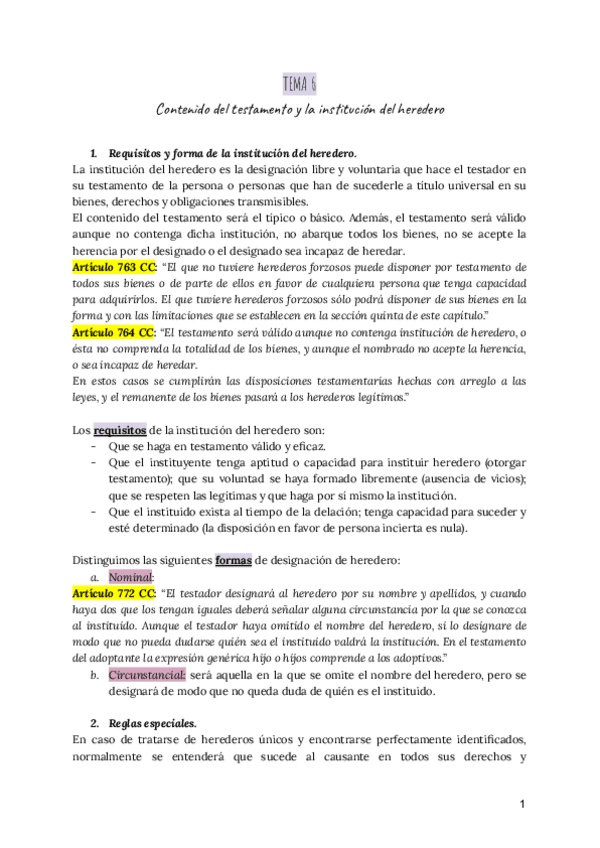 TEMA 6

Contenido del testamento y la institución del heredero

1. Requisitos y forma de la institución del heredero.
La institución del heredero es la designación libre y voluntaria que hace el testador en su testamento de la persona o personas que han de sucederle a título universal en su bienes, derechos y obligaciones transmisibles.
El contenido del testamento será el típico o básico. Además, el testamento será válido aunque no contenga dicha institución, no abarque todos los bienes, no se acepte la herencia por el designado o el designado sea incapaz de heredar.
Artículo 763 CC: "El que no tuviere herederos forzosos puede disponer por testamento de todos sus bienes o de parte de ellos en favor de cualquiera persona que tenga capacidad para adquirirlos. El que tuviere herederos forzosos sólo podrá disponer de sus bienes en la forma y con las limitaciones que se establecen en la sección quinta de este capítulo."
Artículo 764 CC: "El testamento será válido aunque no contenga institución de heredero, o ésta no comprenda la totalidad de los bienes, y aunque el nombrado no acepte la herencia, o sea incapaz de heredar.
En estos casos se cumplirán las disposiciones testamentarias hechas con arreglo a las leyes, y el remanente de los bienes pasará a los herederos legítimos."

Los requisitos de la institución del heredero son:
- Que se haga en testamento válido y eficaz.
- Que el instituyente tenga aptitud o capacidad para instituir heredero (otorgar testamento); que su voluntad se haya formado libremente (ausencia de vicios); que se respeten las legítimas y que haga por sí mismo la institución.
- Que el instituido exista al tiempo de la delación; tenga capacidad para suceder y esté determinado (la disposición en favor de persona incierta es nula).

Distinguimos las siguientes formas de designación de heredero:
a. Nominal:
Artículo 772 CC: "El testador designará al heredero por su nombre y apellidos, y cuando haya dos que los tengan iguales deberá señalar alguna circunstancia por la que se conozca al instituido. Aunque el testador haya omitido el nombre del heredero, si lo designare de modo que no pueda dudarse quién sea el instituido valdrá la institución. En el testamento del adoptante la expresión genérica hijo o hijos comprende a los adoptivos."
b. Circunstancial: será aquella en la que se omite el nombre del heredero, pero se designará de modo que no queda duda de quién es el instituido.

2. Reglas especiales.
En caso de tratarse de herederos únicos y encontrarse perfectamente identificados, normalmente se entenderá que sucede al causante en todos sus derechos y

1